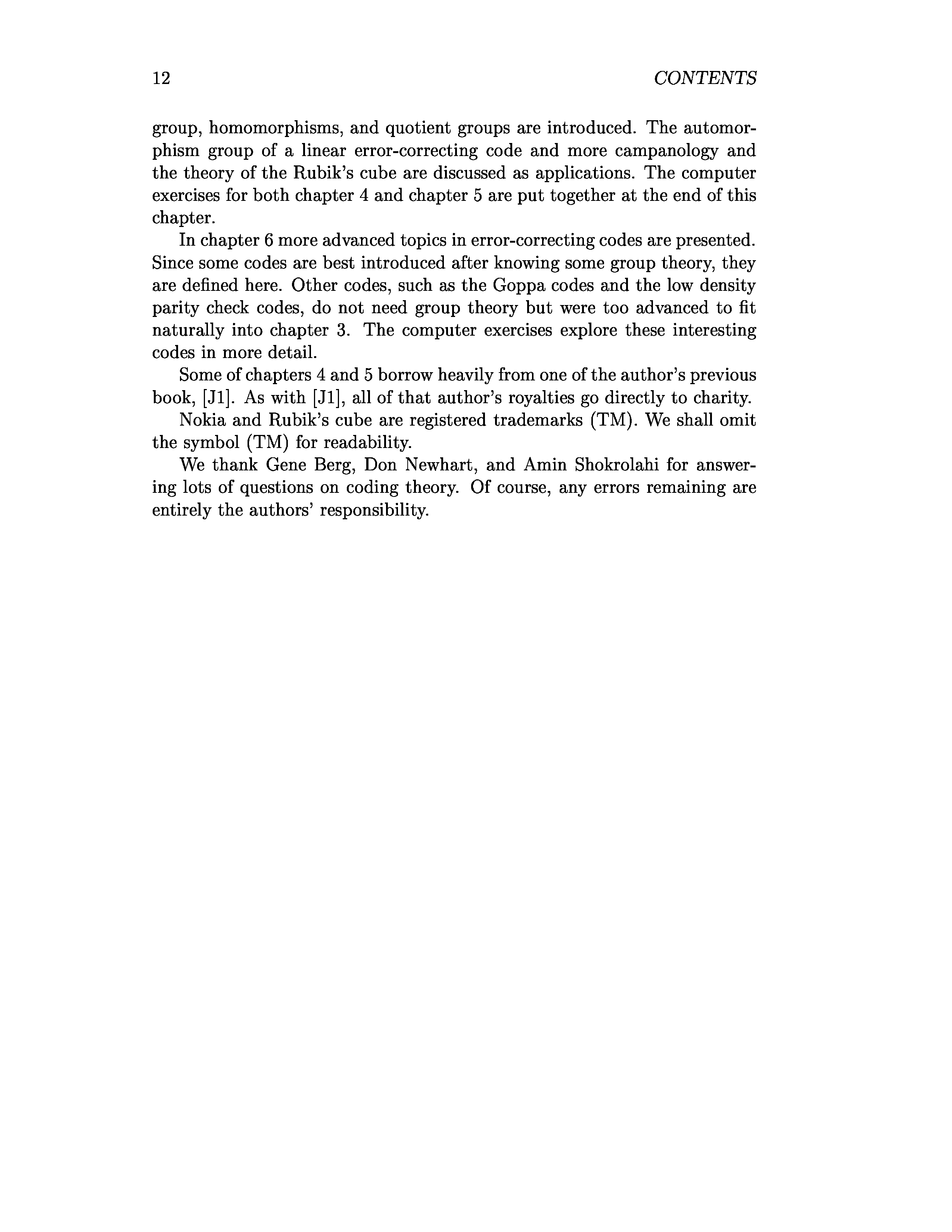 12 CONTENTS

group, homomorphisms, and quotient groups are introduced. The automorphism group of a linear error-correcting code and more campanology and the theory of the Rubik's cube are discussed as applications. The computer exercises for both chapter 4 and chapter 5 are put together at the end of this chapter.

In chapter 6 more advanced topics in error-correcting codes are presented. Since some codes are best introduced after knowing some group theory, they are defined here. Other codes, such as the Goppa codes and the low density parity check codes, do not need group theory but were too advanced to fit naturally into chapter 3. The computer exercises explore these interesting codes in more detail.

Some of chapters 4 and 5 borrow heavily from one of the author's previous book, [J1]. As with [J1], all of that author's royalties go directly to charity.

Nokia and Rubik's cube are registered trademarks (TM). We shall omit the symbol (TM) for readability.

We thank Gene Berg, Don Newhart, and Amin Shokrolahi for answering lots of questions on coding theory. Of course, any errors remaining are entirely the authors' responsibility.